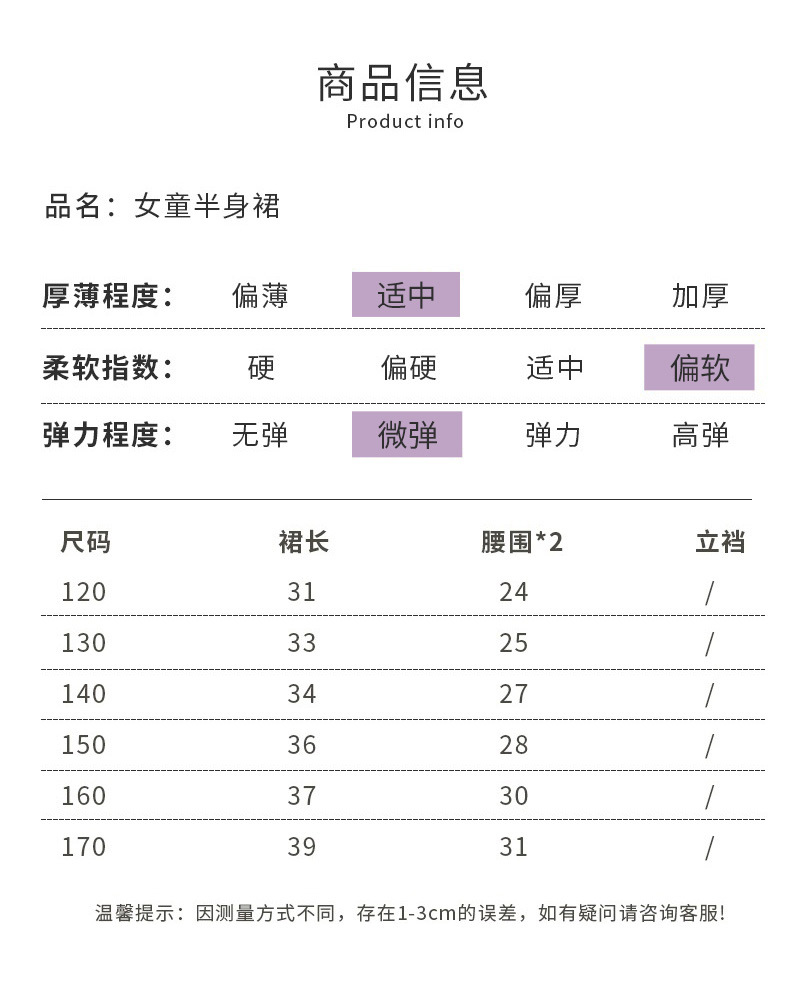 商品信息
Product info

品名：女童半身裙

| 厚薄程度： | 偏薄 | 适中 | 偏厚 | 加厚 |
|---|---|---|---|---|
| 柔软指数： | 硬 | 偏硬 | 适中 | 偏软 |
| 弹力程度： | 无弹 | 微弹 | 弹力 | 高弹 |

| 尺码 | 裙长 | 腰围*2 | 立裆 |
|---|---|---|---|
| 120 | 31 | 24 | / |
| 130 | 33 | 25 | / |
| 140 | 34 | 27 | / |
| 150 | 36 | 28 | / |
| 160 | 37 | 30 | / |
| 170 | 39 | 31 | / |

温馨提示：因测量方式不同，存在1-3cm的误差，如有疑问请咨询客服!